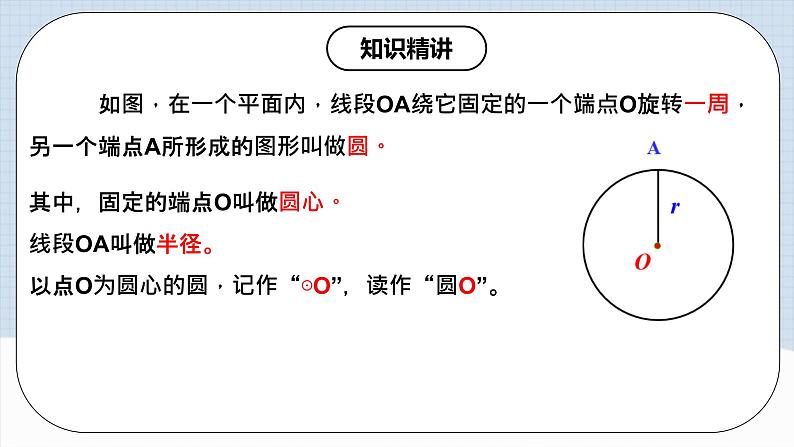 知识精讲

如图，在一个平面内，线段OA绕它固定的一个端点O旋转一周，另一个端点A所形成的图形叫做圆。

其中，固定的端点O叫做圆心。

线段OA叫做半径。

以点O为圆心的圆，记作“⊙O”，读作“圆O”。

A

r

O